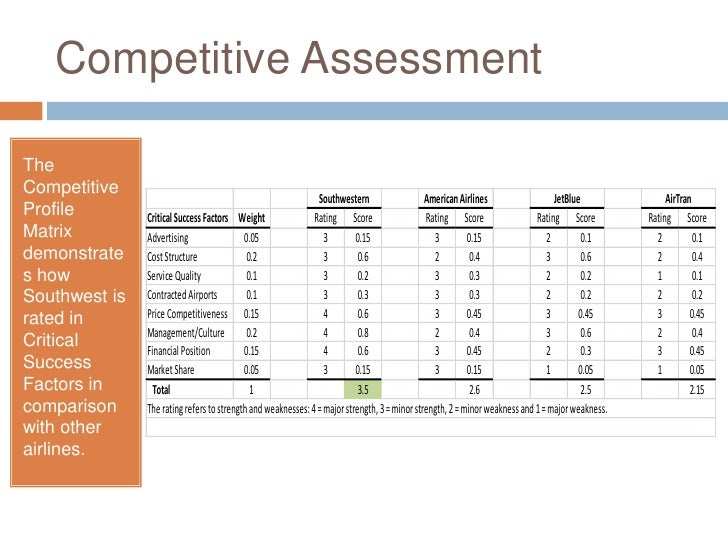 Competitive Assessment

The Competitive Profile Matrix demonstrates how Southwest is rated in Critical Success Factors in comparison with other airlines.

| | | Southwestern | | American Airlines | | JetBlue | | AirTran | |
|---|---|---|---|---|---|---|---|---|---|
| Critical Success Factors | Weight | Rating | Score | Rating | Score | Rating | Score | Rating | Score |
| Advertising | 0.05 | 3 | 0.15 | 3 | 0.15 | 2 | 0.1 | 2 | 0.1 |
| Cost Structure | 0.2 | 3 | 0.6 | 2 | 0.4 | 3 | 0.6 | 2 | 0.4 |
| Service Quality | 0.1 | 3 | 0.2 | 3 | 0.3 | 2 | 0.2 | 1 | 0.1 |
| Contracted Airports | 0.1 | 3 | 0.3 | 3 | 0.3 | 2 | 0.2 | 2 | 0.2 |
| Price Competitiveness | 0.15 | 4 | 0.6 | 3 | 0.45 | 3 | 0.45 | 3 | 0.45 |
| Management/Culture | 0.2 | 4 | 0.8 | 2 | 0.4 | 3 | 0.6 | 2 | 0.4 |
| Financial Position | 0.15 | 4 | 0.6 | 3 | 0.45 | 2 | 0.3 | 3 | 0.45 |
| Market Share | 0.05 | 3 | 0.15 | 3 | 0.15 | 1 | 0.05 | 1 | 0.05 |
| Total | 1 | | 3.5 | | 2.6 | | 2.5 | | 2.15 |

The rating refers to strength and weaknesses: 4 = major strength, 3 = minor strength, 2 = minor weakness and 1 = major weakness.